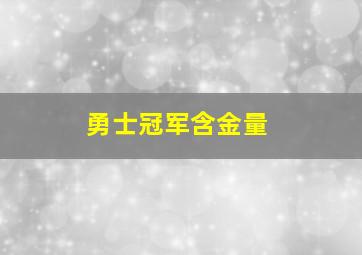 勇士冠军含金量